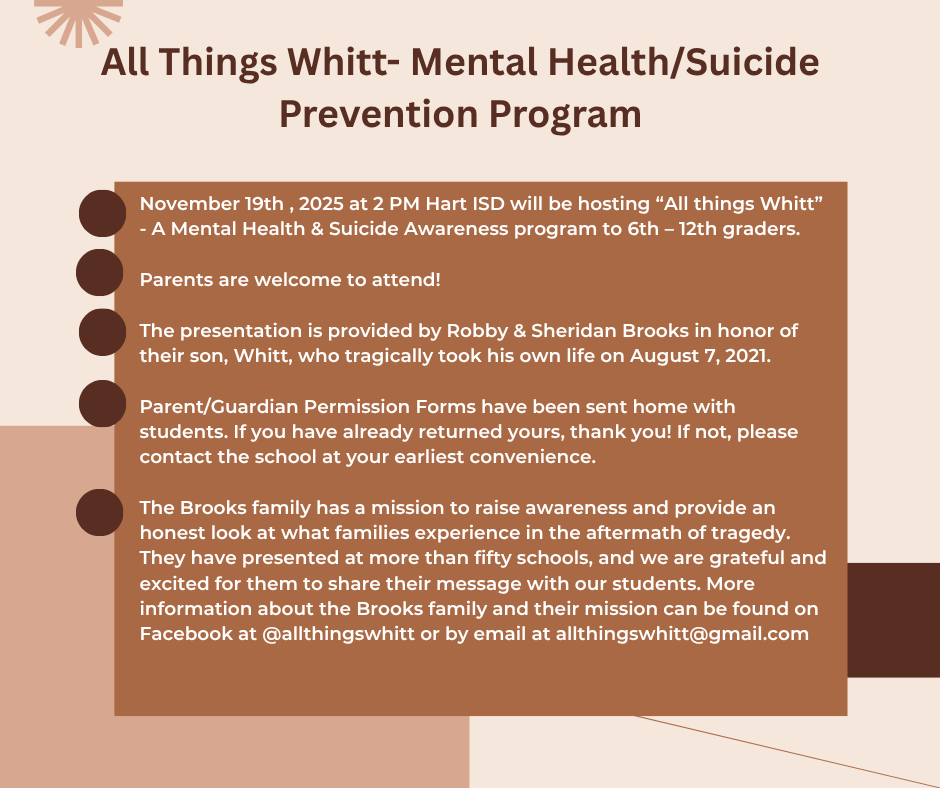 All Things Whitt- Mental Health/Suicide Prevention Program

November 19th , 2025 at 2 PM Hart ISD will be hosting “All things Whitt” - A Mental Health & Suicide Awareness program to 6th – 12th graders.

Parents are welcome to attend!

The presentation is provided by Robby & Sheridan Brooks in honor of their son, Whitt, who tragically took his own life on August 7, 2021.

Parent/Guardian Permission Forms have been sent home with students. If you have already returned yours, thank you! If not, please contact the school at your earliest convenience.

The Brooks family has a mission to raise awareness and provide an honest look at what families experience in the aftermath of tragedy. They have presented at more than fifty schools, and we are grateful and excited for them to share their message with our students. More information about the Brooks family and their mission can be found on Facebook at @allthingswhitt or by email at allthingswhitt@gmail.com